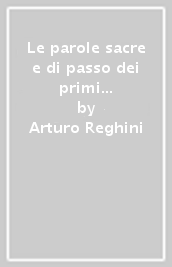 Le parole sacre e di passo dei primi...
by
Arturo Reghini